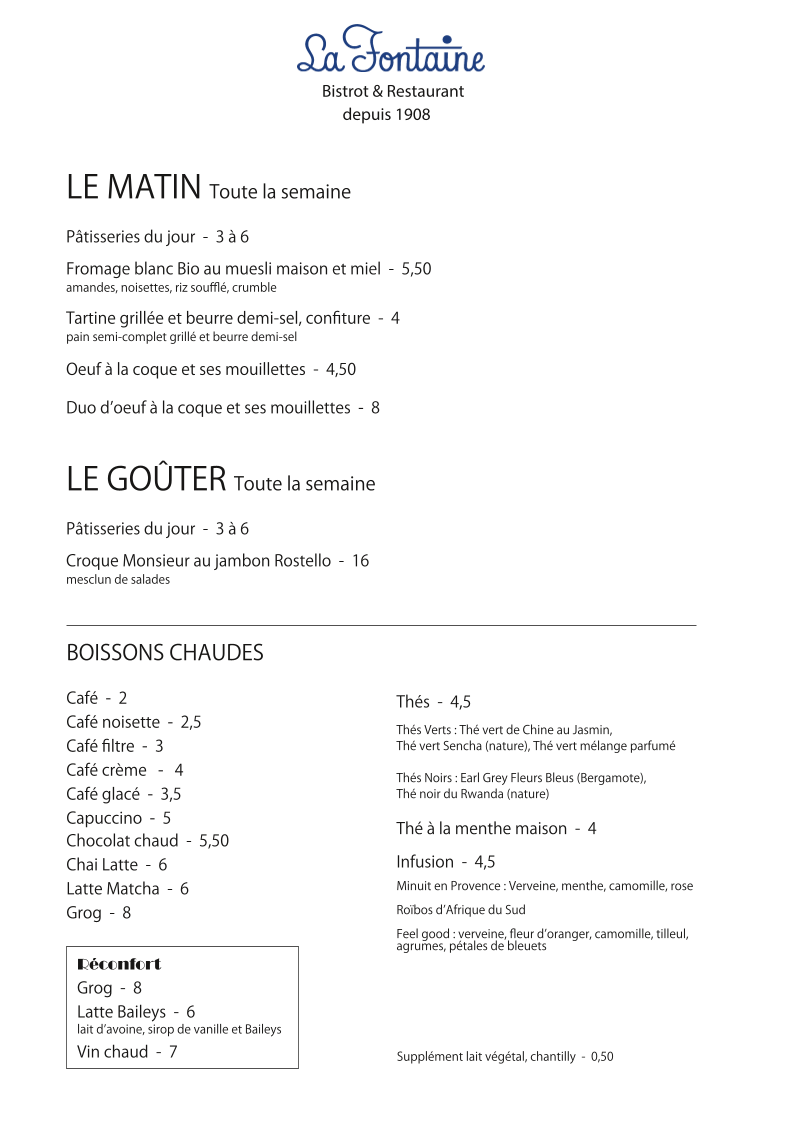 La Fontaine
Bistrot & Restaurant
depuis 1908

LE MATIN Toute la semaine

Pâtisseries du jour - 3 à 6

Fromage blanc Bio au muesli maison et miel - 5,50
amandes, noisettes, riz soufflé, crumble

Tartine grillée et beurre demi-sel, confiture - 4
pain semi-complet grillé et beurre demi-sel

Oeuf à la coque et ses mouillettes - 4,50

Duo d'oeuf à la coque et ses mouillettes - 8

LE GOÛTER Toute la semaine

Pâtisseries du jour - 3 à 6

Croque Monsieur au jambon Rostello - 16
mesclun de salades

BOISSONS CHAUDES

Café - 2
Café noisette - 2,5
Café filtre - 3
Café crème - 4
Café glacé - 3,5
Capuccino - 5
Chocolat chaud - 5,50
Chai Latte - 6
Latte Matcha - 6
Grog - 8

Réconfort
Grog - 8
Latte Baileys - 6
lait d'avoine, sirop de vanille et Baileys
Vin chaud - 7

Thés - 4,5

Thés Verts : Thé vert de Chine au Jasmin, Thé vert Sencha (nature), Thé vert mélange parfumé

Thés Noirs : Earl Grey Fleurs Bleus (Bergamote), Thé noir du Rwanda (nature)

Thé à la menthe maison - 4

Infusion - 4,5

Minuit en Provence : Verveine, menthe, camomille, rose

Roïbos d'Afrique du Sud

Feel good : verveine, fleur d'oranger, camomille, tilleul, agrumes, pétales de bleuets

Supplément lait végétal, chantilly - 0,50